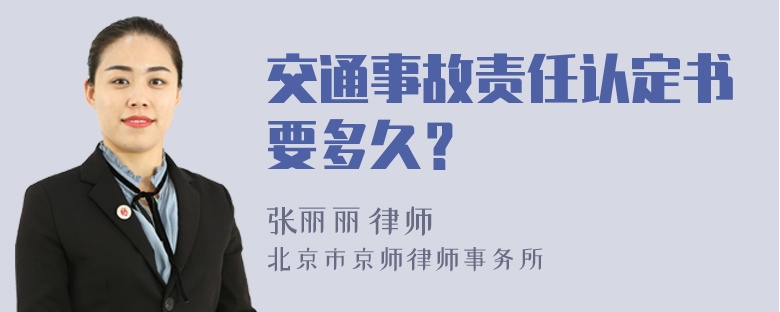 交通事故责任认定书要多久？

张丽丽 律师

北京市京师律师事务所